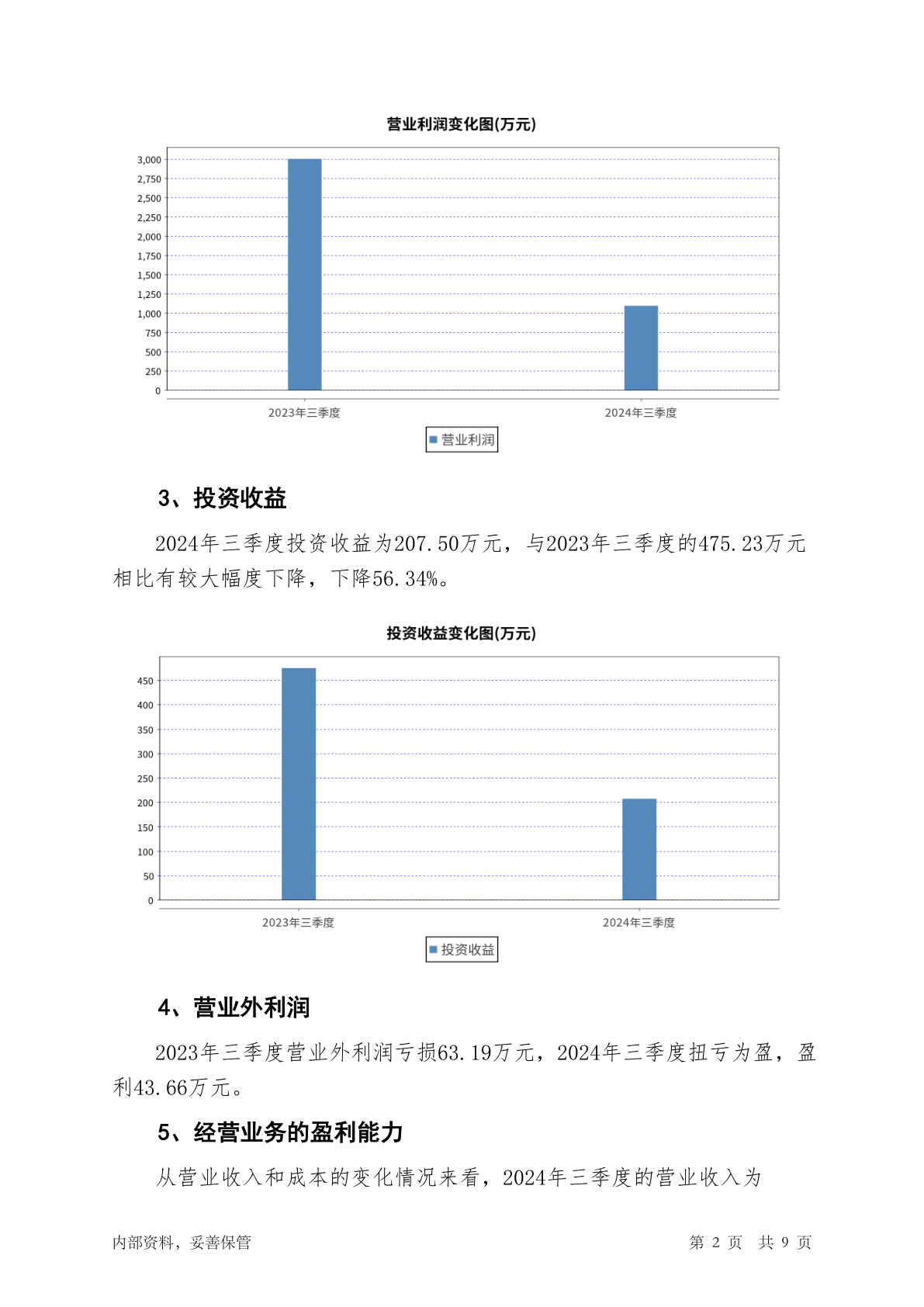 营业利润变化图(万元)

3,000
2,750
2,500
2,250
2,000
1,750
1,500
1,250
1,000
750
500
250
0

2023年三季度
2024年三季度

营业利润

3、投资收益

2024年三季度投资收益为207.50万元，与2023年三季度的475.23万元相比有较大幅度下降，下降56.34%。

投资收益变化图(万元)

450
400
350
300
250
200
150
100
50
0

2023年三季度
2024年三季度

投资收益

4、营业外利润

2023年三季度营业外利润亏损63.19万元，2024年三季度扭亏为盈，盈利43.66万元。

5、经营业务的盈利能力

从营业收入和成本的变化情况来看，2024年三季度的营业收入为

内部资料，妥善保管

第 2 页 共 9 页